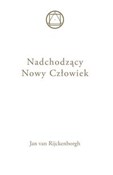 Nadchodzący
Nowy Człowiek

Jan van Rijckenborgh